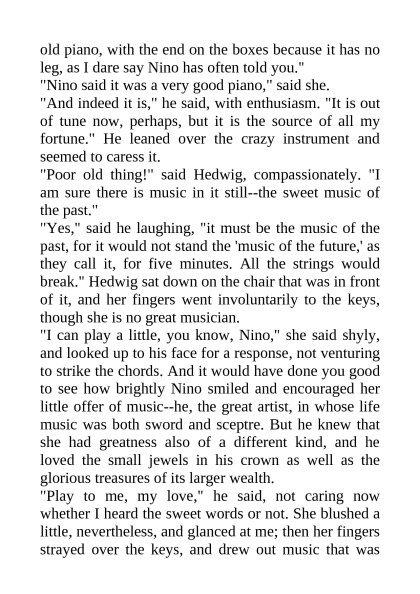 old piano, with the end on the boxes because it has no leg, as I dare say Nino has often told you."
"Nino said it was a very good piano," said she.
"And indeed it is," he said, with enthusiasm. "It is out of tune now, perhaps, but it is the source of all my fortune." He leaned over the crazy instrument and seemed to caress it.
"Poor old thing!" said Hedwig, compassionately. "I am sure there is music in it still--the sweet music of the past."
"Yes," said he laughing, "it must be the music of the past, for it would not stand the 'music of the future,' as they call it, for five minutes. All the strings would break." Hedwig sat down on the chair that was in front of it, and her fingers went involuntarily to the keys, though she is no great musician.
"I can play a little, you know, Nino," she said shyly, and looked up to his face for a response, not venturing to strike the chords. And it would have done you good to see how brightly Nino smiled and encouraged her little offer of music--he, the great artist, in whose life music was both sword and sceptre. But he knew that she had greatness also of a different kind, and he loved the small jewels in his crown as well as the glorious treasures of its larger wealth.
"Play to me, my love," he said, not caring now whether I heard the sweet words or not. She blushed a little, nevertheless, and glanced at me; then her fingers strayed over the keys, and drew out music that was